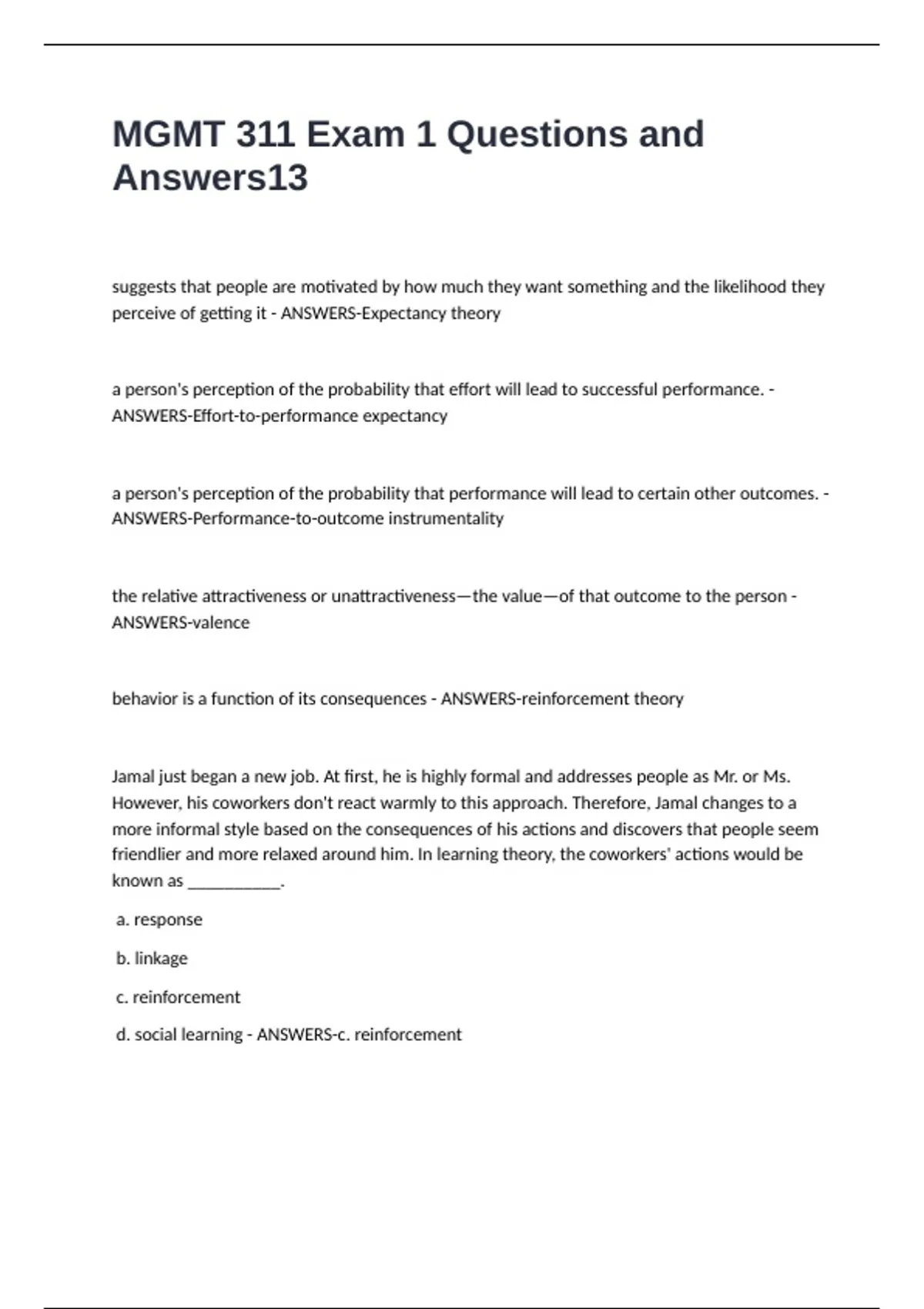 MGMT 311 Exam 1 Questions and Answers13

suggests that people are motivated by how much they want something and the likelihood they perceive of getting it - ANSWERS-Expectancy theory

a person's perception of the probability that effort will lead to successful performance. - ANSWERS-Effort-to-performance expectancy

a person's perception of the probability that performance will lead to certain other outcomes. - ANSWERS-Performance-to-outcome instrumentality

the relative attractiveness or unattractiveness—the value—of that outcome to the person - ANSWERS-valence

behavior is a function of its consequences - ANSWERS-reinforcement theory

Jamal just began a new job. At first, he is highly formal and addresses people as Mr. or Ms. However, his coworkers don't react warmly to this approach. Therefore, Jamal changes to a more informal style based on the consequences of his actions and discovers that people seem friendlier and more relaxed around him. In learning theory, the coworkers' actions would be known as ___________.

a. response

b. linkage

c. reinforcement

d. social learning - ANSWERS-c. reinforcement